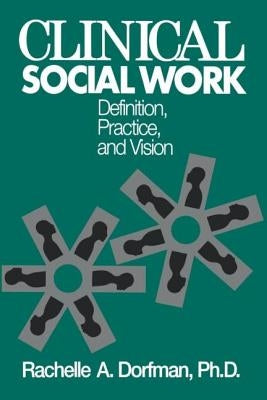 CLINICAL
SOCIAL WORK
Definition,
Practice,
and Vision

Rachelle A. Dorfman, Ph.D.